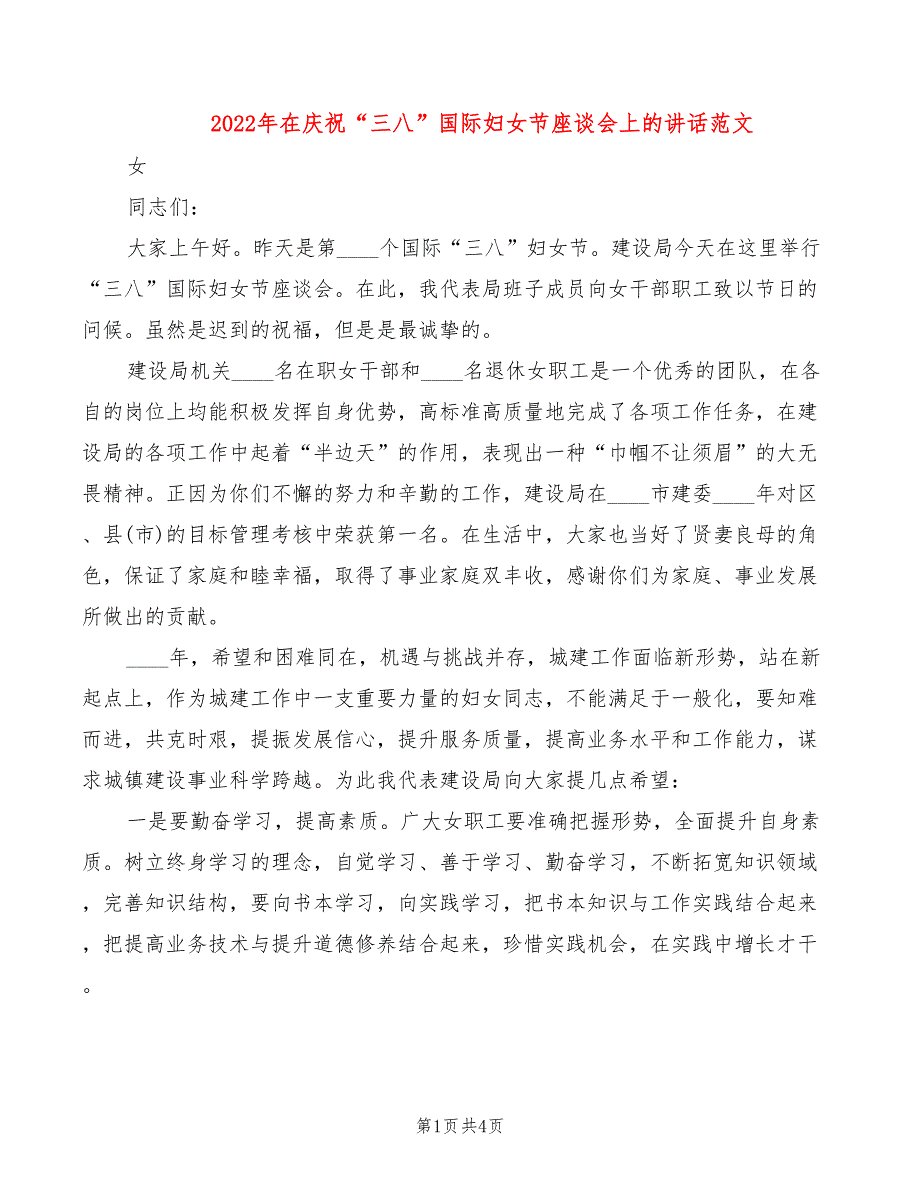 2022年在庆祝“三八”国际妇女节座谈会上的讲话范文

女

同志们：

大家上午好。昨天是第____个国际“三八”妇女节。建设局今天在这里举行“三八”国际妇女节座谈会。在此，我代表局班子成员向女干部职工致以节日的问候。虽然是迟到的祝福，但是是最诚挚的。

建设局机关____名在职女干部和____名退休女职工是一个优秀的团队，在各自的岗位上均能积极发挥自身优势，高标准高质量地完成了各项工作任务，在建设局的各项工作中起着“半边天”的作用，表现出一种“巾帼不让须眉”的大无畏精神。正因为你们不懈的努力和辛勤的工作，建设局在____市建委____年对区、县(市)的目标管理考核中荣获第一名。在生活中，大家也当好了贤妻良母的角色，保证了家庭和睦幸福，取得了事业家庭双丰收，感谢你们为家庭、事业发展所做出的贡献。

____年，希望和困难同在，机遇与挑战并存，城建工作面临新形势，站在新起点上，作为城建工作中一支重要力量的妇女同志，不能满足于一般化，要知难而进，共克时艰，提振发展信心，提升服务质量，提高业务水平和工作能力，谋求城镇建设事业科学跨越。为此我代表建设局向大家提几点希望：

一是要勤奋学习，提高素质。广大女职工要准确把握形势，全面提升自身素质。树立终身学习的理念，自觉学习、善于学习、勤奋学习，不断拓宽知识领域，完善知识结构，要向书本学习，向实践学习，把书本知识与工作实践结合起来，把提高业务技术与提升道德修养结合起来，珍惜实践机会，在实践中增长才干。

第1页 共4页